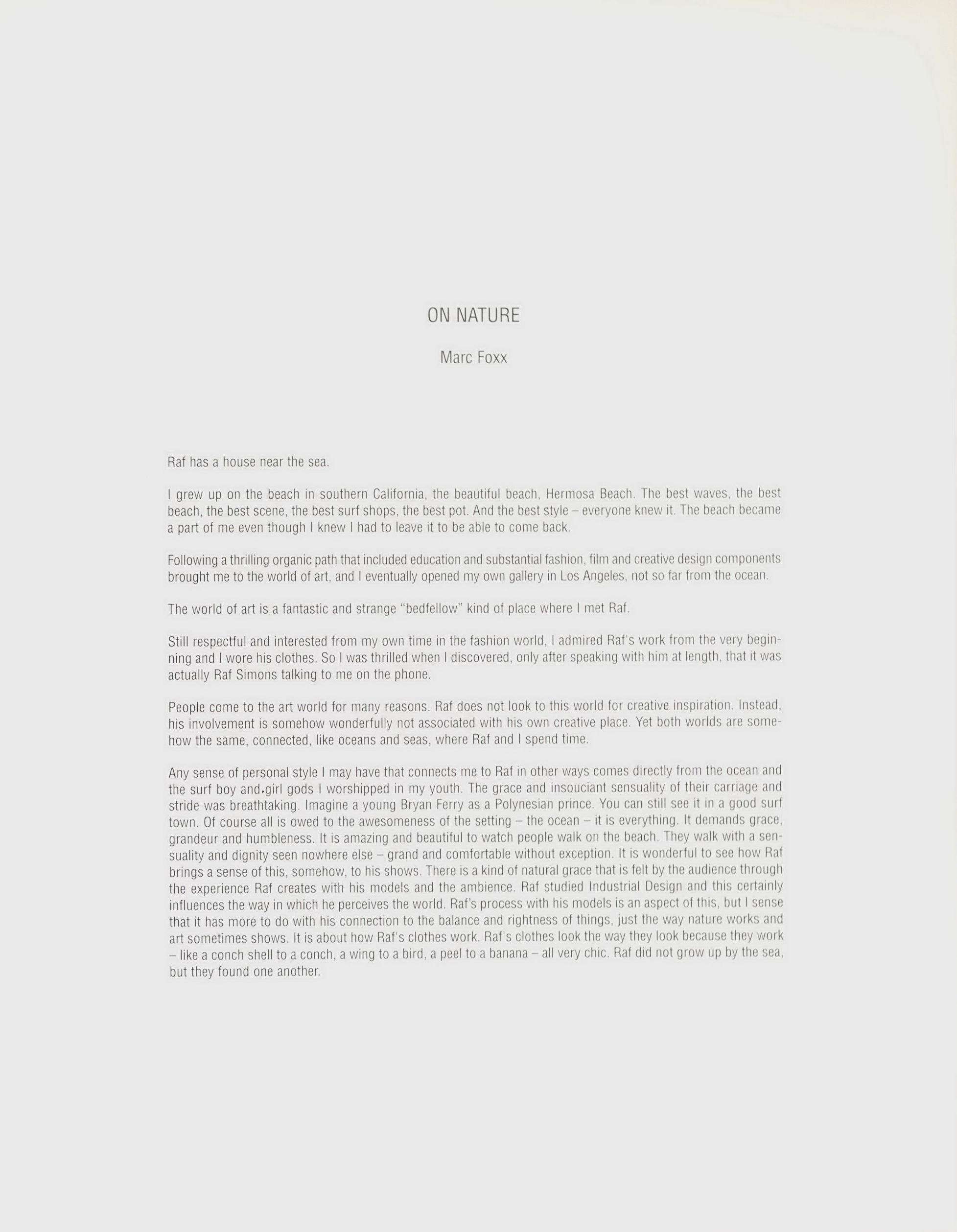 ON NATURE

Marc Foxx

Raf has a house near the sea.

I grew up on the beach in southern California, the beautiful beach, Hermosa Beach. The best waves, the best beach, the best scene, the best surf shops, the best pot. And the best style – everyone knew it. The beach became a part of me even though I knew I had to leave it to be able to come back.

Following a thrilling organic path that included education and substantial fashion, film and creative design components brought me to the world of art, and I eventually opened my own gallery in Los Angeles, not so far from the ocean.

The world of art is a fantastic and strange "bedfellow" kind of place where I met Raf.

Still respectful and interested from my own time in the fashion world, I admired Raf's work from the very beginning and I wore his clothes. So I was thrilled when I discovered, only after speaking with him at length, that it was actually Raf Simons talking to me on the phone.

People come to the art world for many reasons. Raf does not look to this world for creative inspiration. Instead, his involvement is somehow wonderfully not associated with his own creative place. Yet both worlds are somehow the same, connected, like oceans and seas, where Raf and I spend time.

Any sense of personal style I may have that connects me to Raf in other ways comes directly from the ocean and the surf boy and girl gods I worshipped in my youth. The grace and insouciant sensuality of their carriage and stride was breathtaking. Imagine a young Bryan Ferry as a Polynesian prince. You can still see it in a good surf town. Of course all is owed to the awesomeness of the setting – the ocean – it is everything. It demands grace, grandeur and humbleness. It is amazing and beautiful to watch people walk on the beach. They walk with a sensuality and dignity seen nowhere else – grand and comfortable without exception. It is wonderful to see how Raf brings a sense of this, somehow, to his shows. There is a kind of natural grace that is felt by the audience through the experience Raf creates with his models and the ambience. Raf studied Industrial Design and this certainly influences the way in which he perceives the world. Raf's process with his models is an aspect of this, but I sense that it has more to do with his connection to the balance and rightness of things, just the way nature works and art sometimes shows. It is about how Raf's clothes work. Raf's clothes look the way they look because they work – like a conch shell to a conch, a wing to a bird, a peel to a banana – all very chic. Raf did not grow up by the sea, but they found one another.